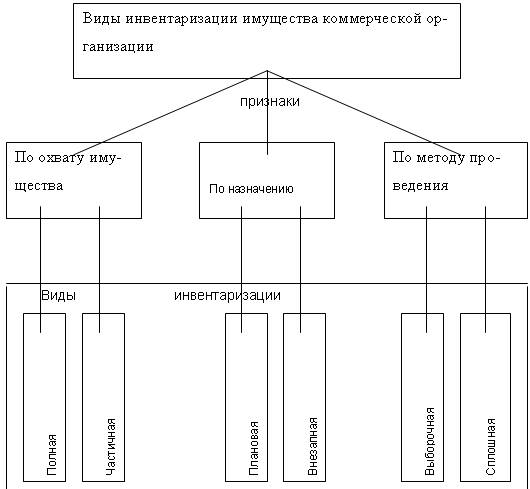 Виды инвентаризации имущества коммерческой организации

признаки

По охвату имущества

По назначению

По методу проведения

Виды инвентаризации

Полная

Частичная

Плановая

Внезапная

Выборочная

Сплошная